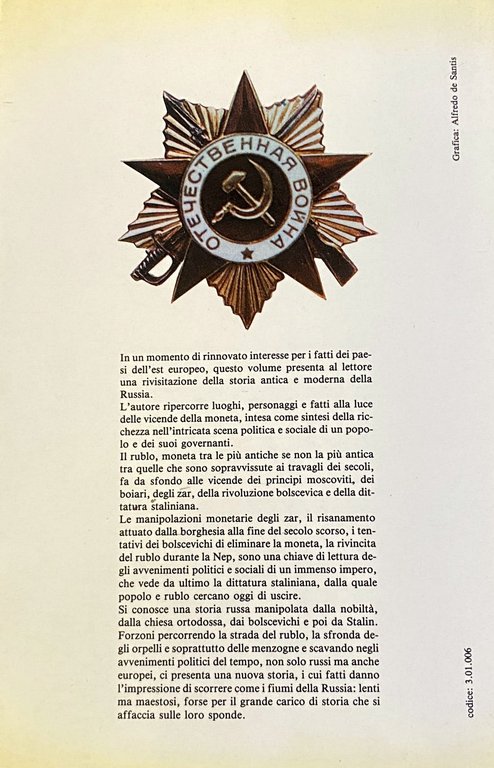 Grafica: Alfredo de Santis

ОТЕЧЕСТВЕННАЯ ВОЙНА

In un momento di rinnovato interesse per i fatti dei paesi dell'est europeo, questo volume presenta al lettore una rivisitazione della storia antica e moderna della Russia.
L'autore ripercorre luoghi, personaggi e fatti alla luce delle vicende della moneta, intesa come sintesi della ricchezza nell'intricata scena politica e sociale di un popolo e dei suoi governanti.
Il rublo, moneta tra le più antiche se non la più antica tra quelle che sono sopravvissute ai travagli dei secoli, fa da sfondo alle vicende dei principi moscoviti, dei boiari, degli zar, della rivoluzione bolscevica e della dittatura staliniana.
Le manipolazioni monetarie degli zar, il risanamento attuato dalla borghesia alla fine del secolo scorso, i tentativi dei bolscevichi di eliminare la moneta, la rivincita del rublo durante la Nep, sono una chiave di lettura degli avvenimenti politici e sociali di un immenso impero, che vede da ultimo la dittatura staliniana, dalla quale popolo e rublo cercano oggi di uscire.
Si conosce una storia russa manipolata dalla nobiltà, dalla chiesa ortodossa, dai bolscevichi e poi da Stalin. Forzoni percorrendo la strada del rublo, la sfronda degli orpelli e soprattutto delle menzogne e scavando negli avvenimenti politici del tempo, non solo russi ma anche europei, ci presenta una nuova storia, i cui fatti danno l'impressione di scorrere come i fiumi della Russia: lenti ma maestosi, forse per il grande carico di storia che si affaccia sulle loro sponde.

codice: 3.01.006